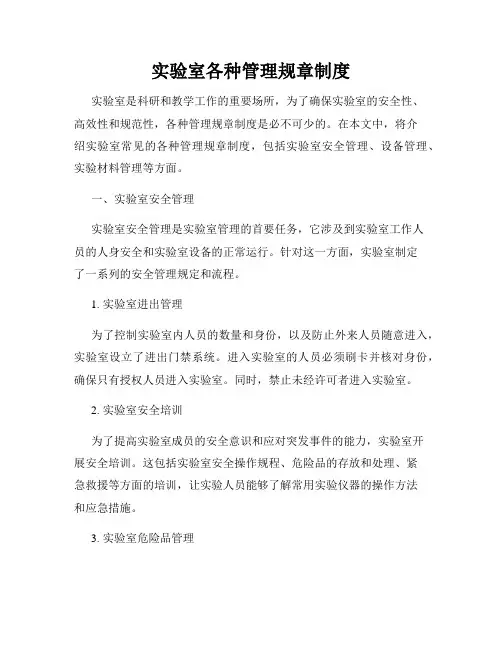 实验室各种管理规章制度

实验室是科研和教学工作的重要场所，为了确保实验室的安全性、高效性和规范性，各种管理规章制度是必不可少的。在本文中，将介绍实验室常见的各种管理规章制度，包括实验室安全管理、设备管理、实验材料管理等方面。

一、实验室安全管理

实验室安全管理是实验室管理的首要任务，它涉及到实验室工作人员的人身安全和实验室设备的正常运行。针对这一方面，实验室制定了一系列的安全管理规定和流程。

1. 实验室进出管理

为了控制实验室内人员的数量和身份，以及防止外来人员随意进入，实验室设立了进出门禁系统。进入实验室的人员必须刷卡并核对身份，确保只有授权人员进入实验室。同时，禁止未经许可者进入实验室。

2. 实验室安全培训

为了提高实验室成员的安全意识和应对突发事件的能力，实验室开展安全培训。这包括实验室安全操作规程、危险品的存放和处理、紧急救援等方面的培训，让实验人员能够了解常用实验仪器的操作方法和应急措施。

3. 实验室危险品管理